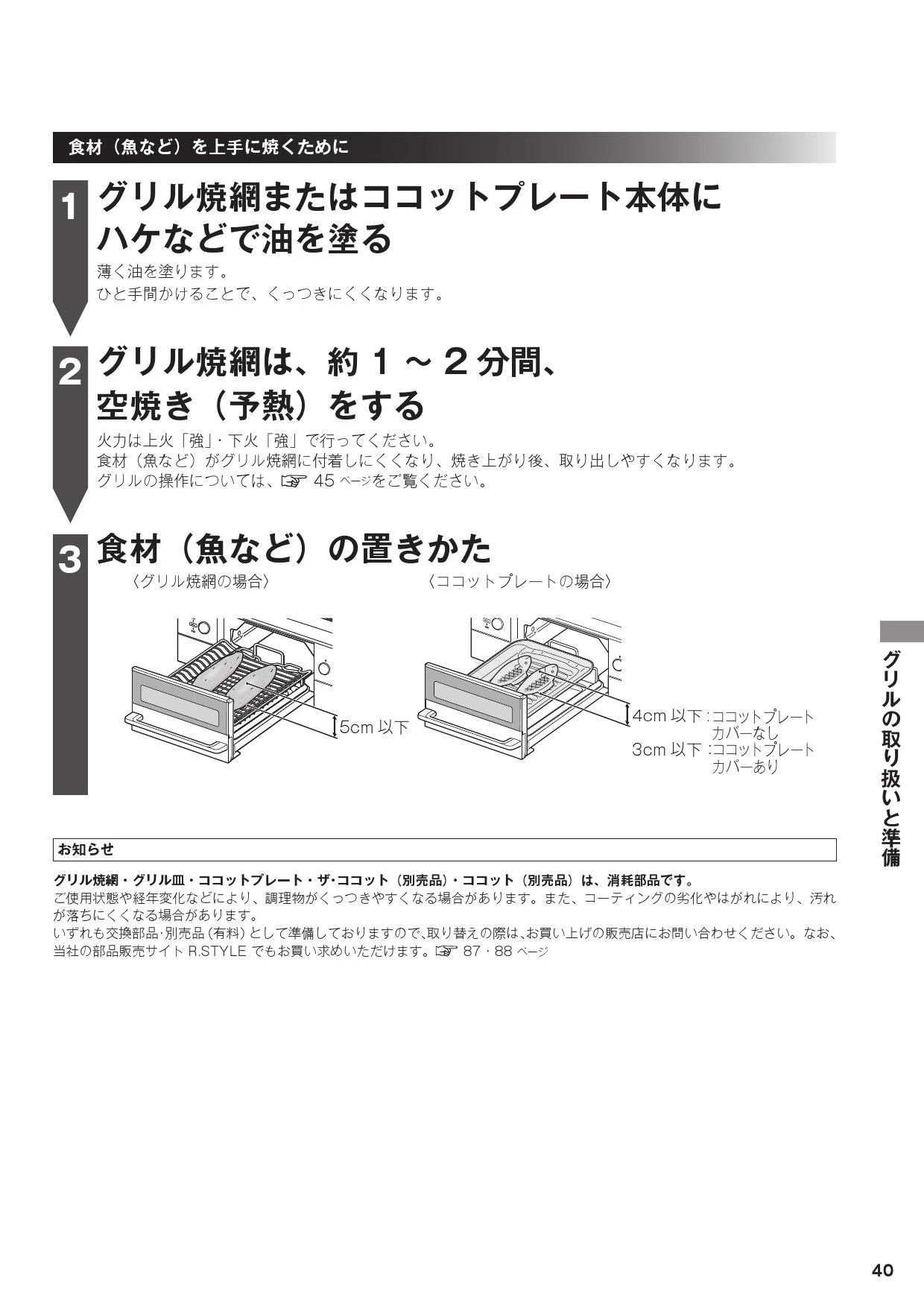 食材（魚など）を上手に焼くために

1 グリル焼網またはココットプレート本体にハケなどで油を塗る

薄く油を塗ります。
ひと手間かけることで、くっつきにくくなります。

2 グリル焼網は、約 1 ～ 2 分間、空焼き（予熱）をする

火力は上火「強」・下火「強」で行ってください。
食材（魚など）がグリル焼網に付着しにくくなり、焼き上がり後、取り出しやすくなります。
グリルの操作については、☞ 45 ページをご覧ください。

3 食材（魚など）の置きかた

〈グリル焼網の場合〉

5cm 以下

〈ココットプレートの場合〉

4cm 以下：ココットプレートカバーなし
3cm 以下：ココットプレートカバーあり

グリルの取り扱いと準備

お知らせ

グリル焼網・グリル皿・ココットプレート・ザ・ココット（別売品）・ココット（別売品）は、消耗部品です。
ご使用状態や経年変化などにより、調理物がくっつきやすくなる場合があります。また、コーティングの劣化やはがれにより、汚れが落ちにくくなる場合があります。
いずれも交換部品・別売品（有料）として準備しておりますので、取り替えの際は、お買い上げの販売店にお問い合わせください。なお、当社の部品販売サイト R.STYLE でもお買い求めいただけます。☞ 87・88 ページ

40